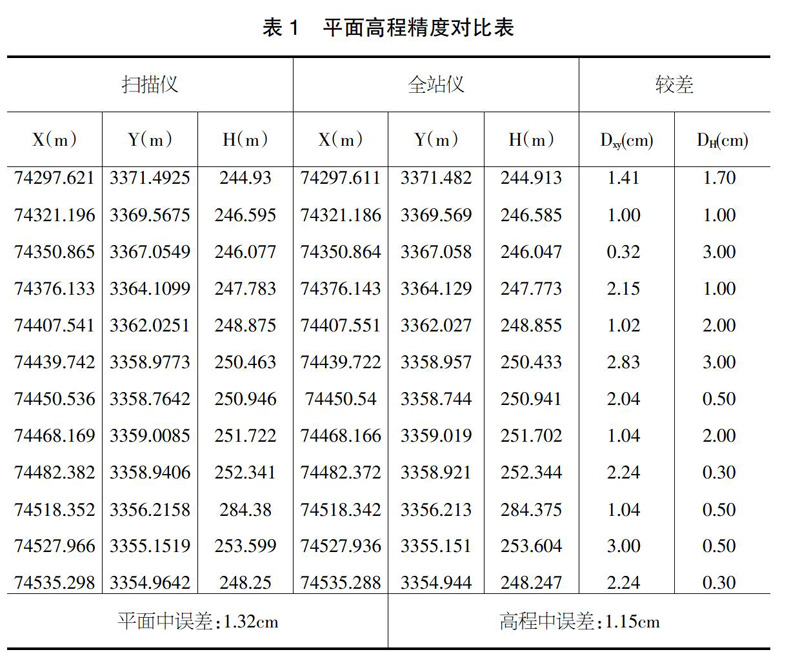 表 1　平面高程精度对比表

| 扫描仪 | | | 全站仪 | | | 较差 | |
|---|---|---|---|---|---|---|---|
| X(m) | Y(m) | H(m) | X(m) | Y(m) | H(m) | $D_{xy}$(cm) | $D_H$(cm) |
| 74297.621 | 3371.4925 | 244.93 | 74297.611 | 3371.482 | 244.913 | 1.41 | 1.70 |
| 74321.196 | 3369.5675 | 246.595 | 74321.186 | 3369.569 | 246.585 | 1.00 | 1.00 |
| 74350.865 | 3367.0549 | 246.077 | 74350.864 | 3367.058 | 246.047 | 0.32 | 3.00 |
| 74376.133 | 3364.1099 | 247.783 | 74376.143 | 3364.129 | 247.773 | 2.15 | 1.00 |
| 74407.541 | 3362.0251 | 248.875 | 74407.551 | 3362.027 | 248.855 | 1.02 | 2.00 |
| 74439.742 | 3358.9773 | 250.463 | 74439.722 | 3358.957 | 250.433 | 2.83 | 3.00 |
| 74450.536 | 3358.7642 | 250.946 | 74450.54 | 3358.744 | 250.941 | 2.04 | 0.50 |
| 74468.169 | 3359.0085 | 251.722 | 74468.166 | 3359.019 | 251.702 | 1.04 | 2.00 |
| 74482.382 | 3358.9406 | 252.341 | 74482.372 | 3358.921 | 252.344 | 2.24 | 0.30 |
| 74518.352 | 3356.2158 | 284.38 | 74518.342 | 3356.213 | 284.375 | 1.04 | 0.50 |
| 74527.966 | 3355.1519 | 253.599 | 74527.936 | 3355.151 | 253.604 | 3.00 | 0.50 |
| 74535.298 | 3354.9642 | 248.25 | 74535.288 | 3354.944 | 248.247 | 2.24 | 0.30 |
| 平面中误差:1.32cm | | | | 高程中误差:1.15cm | | | |